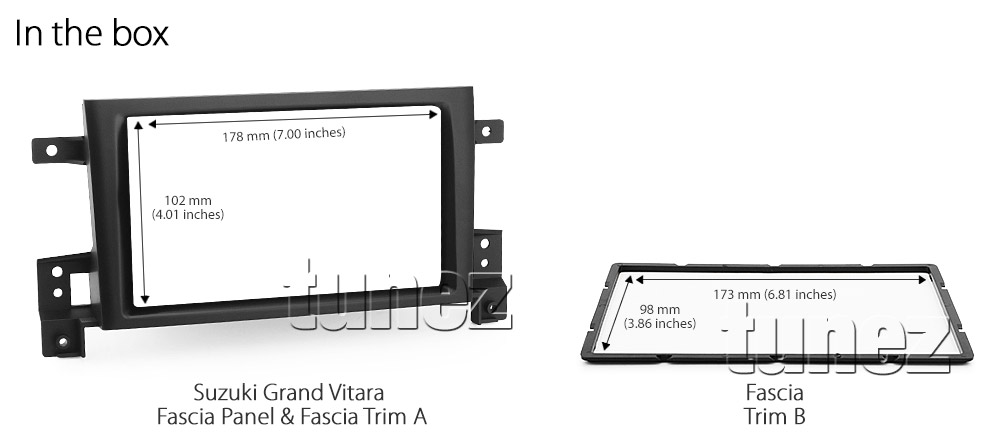 In the box

178 mm (7.00 inches)

102 mm
(4.01 inches)

tunez

Suzuki Grand Vitara
Fascia Panel & Fascia Trim A

173 mm (6.81 inches)

98 mm
(3.86 inches)

tunez

Fascia
Trim B